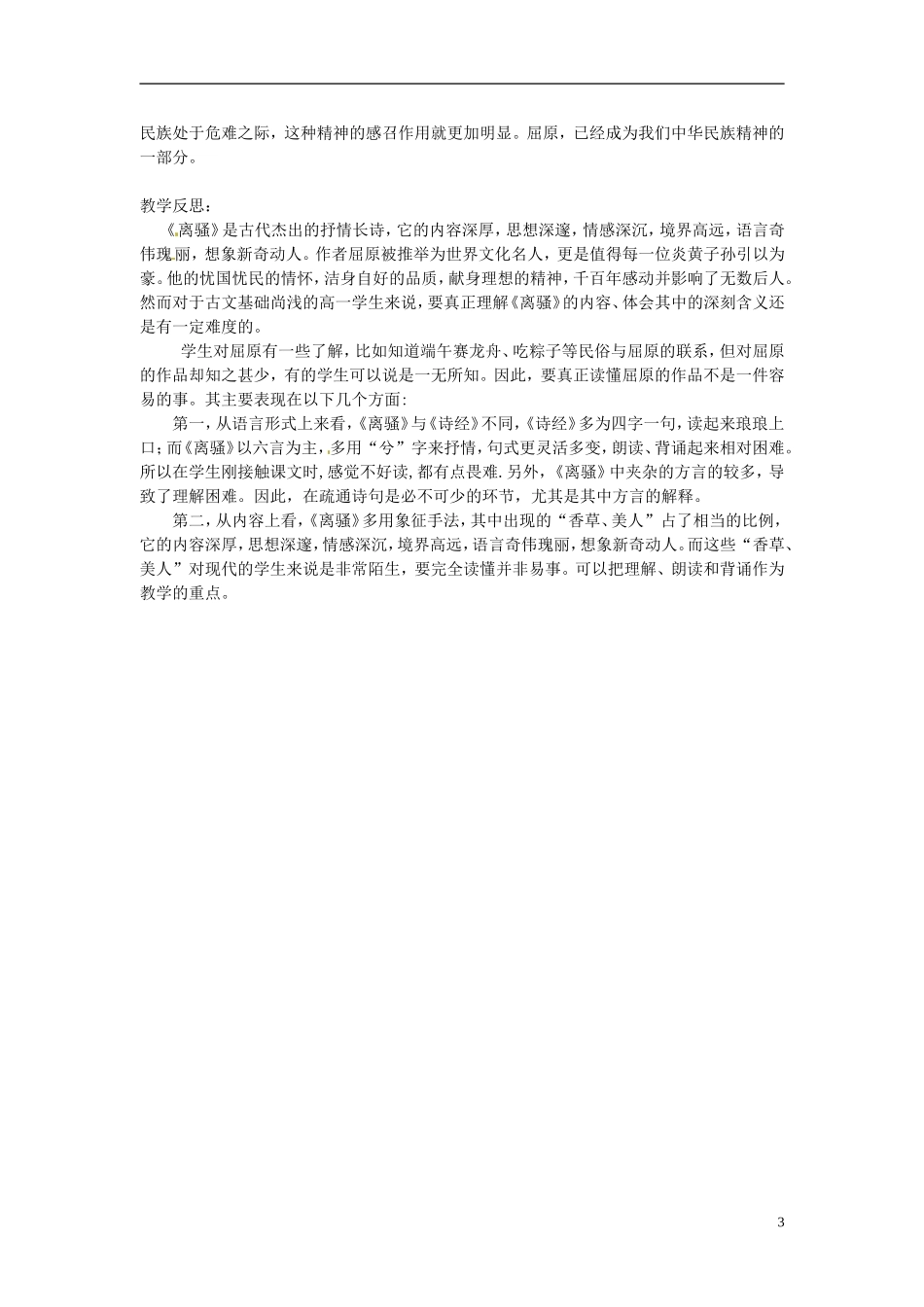 民族处于危难之际，这种精神的感召作用就更加明显。屈原，已经成为我们中华民族精神的一部分。

教学反思：

《离骚》是古代杰出的抒情长诗，它的内容深厚，思想深邃，情感深沉，境界高远，语言奇伟瑰丽，想象新奇动人。作者屈原被推举为世界文化名人，更是值得每一位炎黄子孙引以为豪。他的忧国忧民的情怀，洁身自好的品质，献身理想的精神，千百年感动并影响了无数后人。然而对于古文基础尚浅的高一学生来说，要真正理解《离骚》的内容、体会其中的深刻含义还是有一定难度的。

学生对屈原有一些了解，比如知道端午赛龙舟、吃粽子等民俗与屈原的联系，但对屈原的作品却知之甚少，有的学生可以说是一无所知。因此，要真正读懂屈原的作品不是一件容易的事。其主要表现在以下几个方面：

第一，从语言形式上来看，《离骚》与《诗经》不同，《诗经》多为四字一句，读起来琅琅上口；而《离骚》以六言为主，多用“兮”字来抒情，句式更灵活多变，朗读、背诵起来相对困难。所以在学生刚接触课文时，感觉不好读，都有点畏难.另外，《离骚》中夹杂的方言的较多，导致了理解困难。因此，在疏通诗句是必不可少的环节，尤其是其中方言的解释。

第二，从内容上看，《离骚》多用象征手法，其中出现的“香草、美人”占了相当的比例，它的内容深厚，思想深邃，情感深沉，境界高远，语言奇伟瑰丽，想象新奇动人。而这些“香草、美人”对现代的学生来说是非常陌生，要完全读懂并非易事。可以把理解、朗读和背诵作为教学的重点。

3